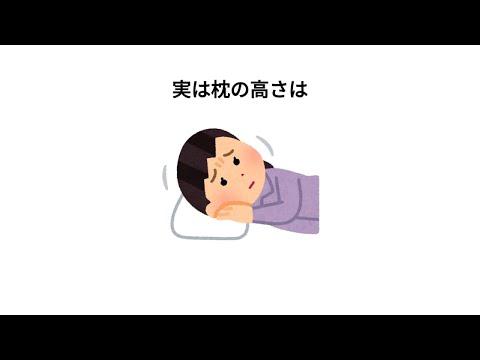 実は枕の高さは